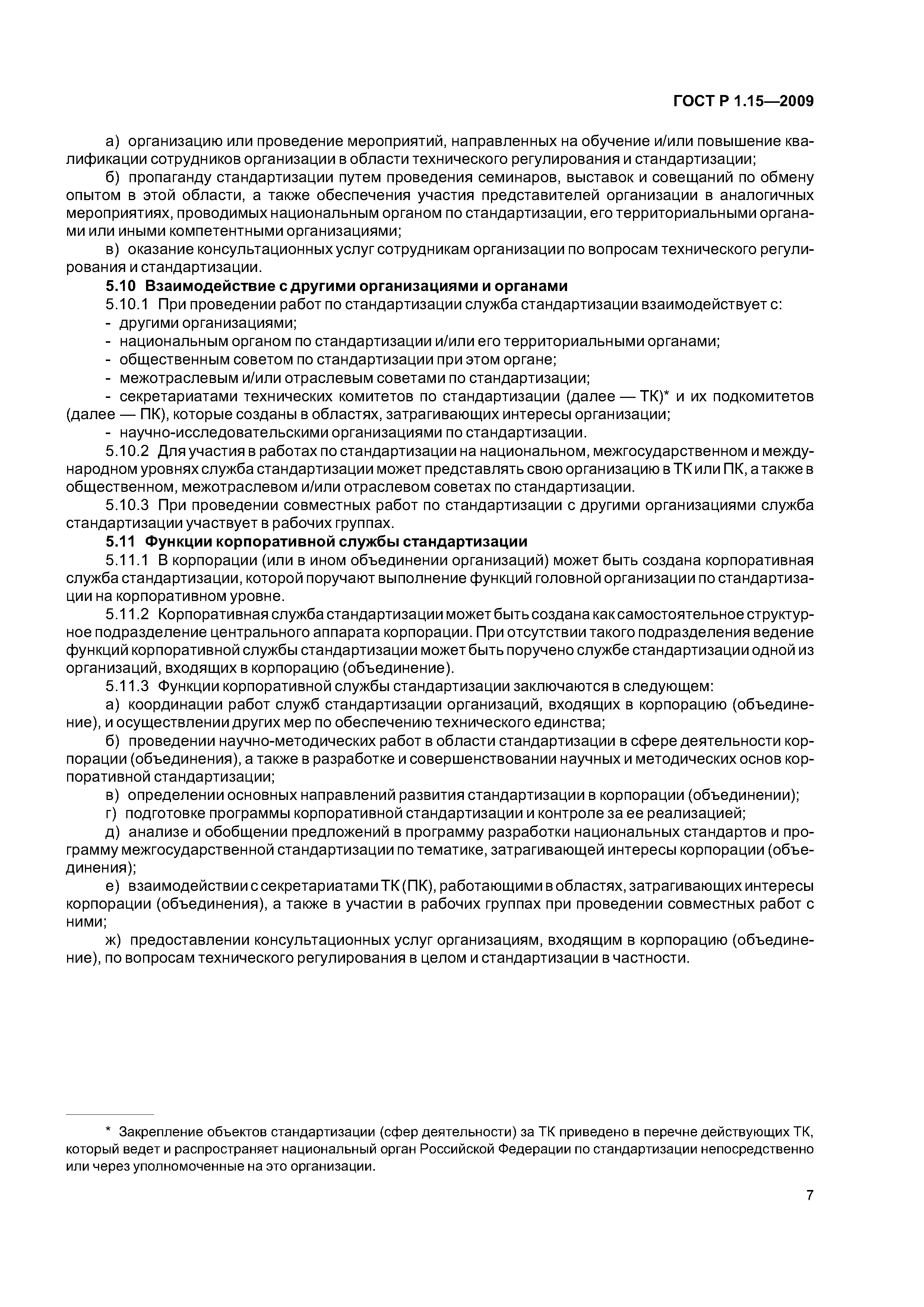 ГОСТ Р 1.15—2009

а) организацию или проведение мероприятий, направленных на обучение и/или повышение квалификации сотрудников организации в области технического регулирования и стандартизации;

б) пропаганду стандартизации путем проведения семинаров, выставок и совещаний по обмену опытом в этой области, а также обеспечения участия представителей организации в аналогичных мероприятиях, проводимых национальным органом по стандартизации, его территориальными органами или иными компетентными организациями;

в) оказание консультационных услуг сотрудникам организации по вопросам технического регулирования и стандартизации.

5.10 Взаимодействие с другими организациями и органами

5.10.1 При проведении работ по стандартизации служба стандартизации взаимодействует с:

- другими организациями;

- национальным органом по стандартизации и/или его территориальными органами;

- общественным советом по стандартизации при этом органе;

- межотраслевым и/или отраслевым советами по стандартизации;

- секретариатами технических комитетов по стандартизации (далее — ТК)* и их подкомитетов (далее — ПК), которые созданы в областях, затрагивающих интересы организации;

- научно-исследовательскими организациями по стандартизации.

5.10.2 Для участия в работах по стандартизации на национальном, межгосударственном и международном уровнях служба стандартизации может представлять свою организацию в ТК или ПК, а также в общественном, межотраслевом и/или отраслевом советах по стандартизации.

5.10.3 При проведении совместных работ по стандартизации с другими организациями служба стандартизации участвует в рабочих группах.

5.11 Функции корпоративной службы стандартизации

5.11.1 В корпорации (или в ином объединении организаций) может быть создана корпоративная служба стандартизации, которой поручают выполнение функций головной организации по стандартизации на корпоративном уровне.

5.11.2 Корпоративная служба стандартизации может быть создана как самостоятельное структурное подразделение центрального аппарата корпорации. При отсутствии такого подразделения ведение функций корпоративной службы стандартизации может быть поручено службе стандартизации одной из организаций, входящих в корпорацию (объединение).

5.11.3 Функции корпоративной службы стандартизации заключаются в следующем:

а) координации работ служб стандартизации организаций, входящих в корпорацию (объединение), и осуществлении других мер по обеспечению технического единства;

б) проведении научно-методических работ в области стандартизации в сфере деятельности корпорации (объединения), а также в разработке и совершенствовании научных и методических основ корпоративной стандартизации;

в) определении основных направлений развития стандартизации в корпорации (объединении);

г) подготовке программы корпоративной стандартизации и контроле за ее реализацией;

д) анализе и обобщении предложений в программу разработки национальных стандартов и программу межгосударственной стандартизации по тематике, затрагивающей интересы корпорации (объединения);

е) взаимодействии с секретариатами ТК (ПК), работающими в областях, затрагивающих интересы корпорации (объединения), а также в участии в рабочих группах при проведении совместных работ с ними;

ж) предоставлении консультационных услуг организациям, входящим в корпорацию (объединение), по вопросам технического регулирования в целом и стандартизации в частности.

* Закрепление объектов стандартизации (сфер деятельности) за ТК приведено в перечне действующих ТК, который ведет и распространяет национальный орган Российской Федерации по стандартизации непосредственно или через уполномоченные на это организации.

7